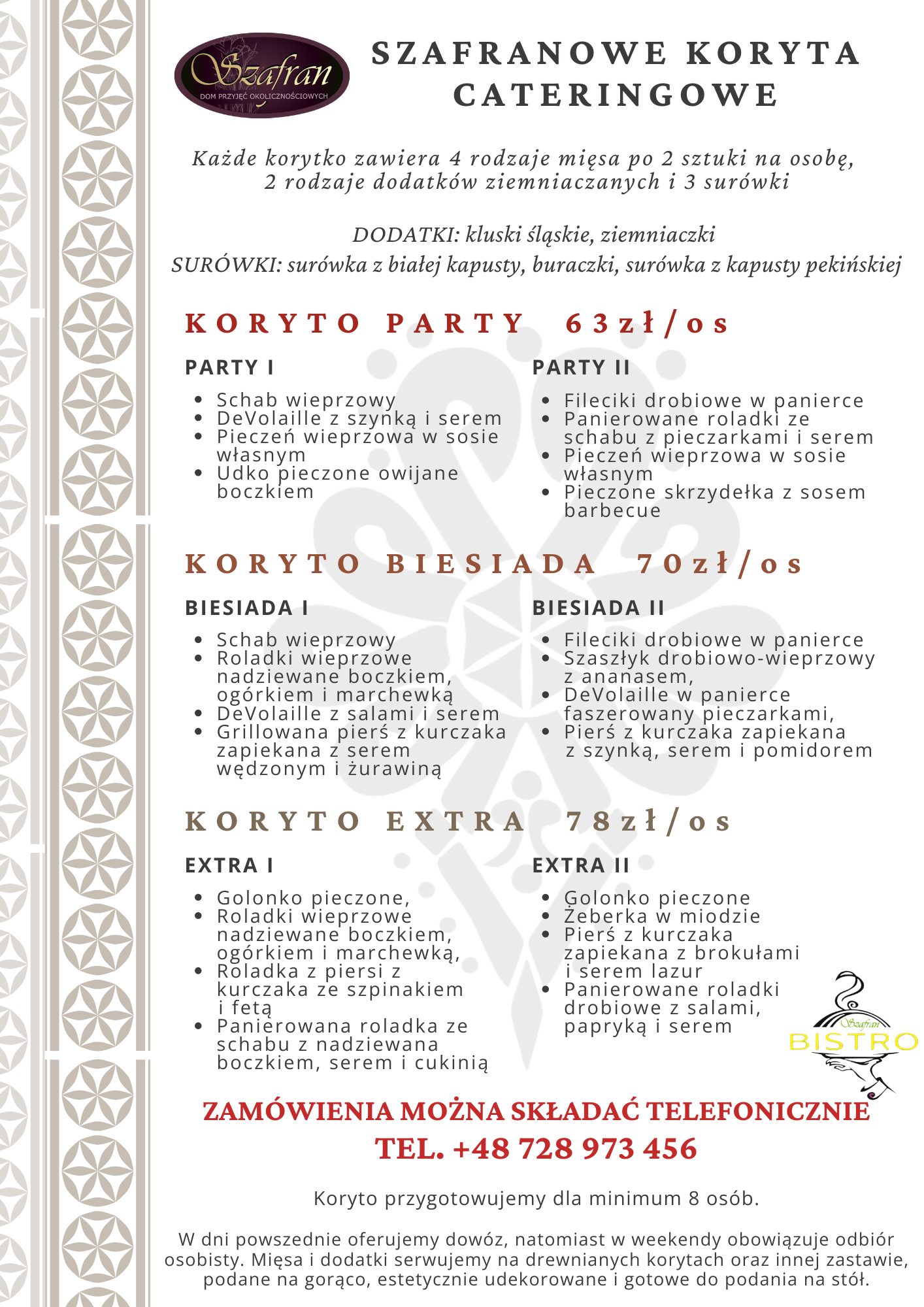 Szafran
DOM PRZYJĘĆ OKOLICZNOŚCIOWYCH

SZAFRANOWE KORYTA CATERINGOWE

Każde korytko zawiera 4 rodzaje mięsa po 2 sztuki na osobę, 2 rodzaje dodatków ziemniaczanych i 3 surówki

DODATKI: kluski śląskie, ziemniaczki
SURÓWKI: surówka z białej kapusty, buraczki, surówka z kapusty pekińskiej

KORYTO PARTY 63zł/os

PARTY I
- Schab wieprzowy
- DeVolaille z szynką i serem
- Pieczeń wieprzowa w sosie własnym
- Udko pieczone owijane boczkiem

PARTY II
- Fileciki drobiowe w panierce
- Panierowane roladki ze schabu z pieczarkami i serem
- Pieczeń wieprzowa w sosie własnym
- Pieczone skrzydełka z sosem barbecue

KORYTO BIESIADA 70zł/os

BIESIADA I
- Schab wieprzowy
- Roladki wieprzowe nadziewane boczkiem, ogórkiem i marchewką
- DeVolaille z salami i serem
- Grillowana pierś z kurczaka zapiekana z serem wędzonym i żurawiną

BIESIADA II
- Fileciki drobiowe w panierce
- Szaszłyk drobiowo-wieprzowy z ananasem,
- DeVolaille w panierce faszerowany pieczarkami,
- Pierś z kurczaka zapiekana z szynką, serem i pomidorem

KORYTO EXTRA 78zł/os

EXTRA I
- Golonko pieczone,
- Roladki wieprzowe nadziewane boczkiem, ogórkiem i marchewką,
- Roladka z piersi z kurczaka ze szpinakiem i fetą
- Panierowana roladka ze schabu z nadziewana boczkiem, serem i cukinią

EXTRA II
- Golonko pieczone
- Żeberka w miodzie
- Pierś z kurczaka zapiekana z brokułami i serem lazur
- Panierowane roladki drobiowe z salami, papryką i serem

Szafran
BISTRO

ZAMÓWIENIA MOŻNA SKŁADAĆ TELEFONICZNIE
TEL. +48 728 973 456

Koryto przygotowujemy dla minimum 8 osób.

W dni powszednie oferujemy dowóz, natomiast w weekendy obowiązuje odbiór osobisty. Mięsa i dodatki serwujemy na drewnianych korytach oraz innej zastawie, podane na gorąco, estetycznie udekorowane i gotowe do podania na stół.